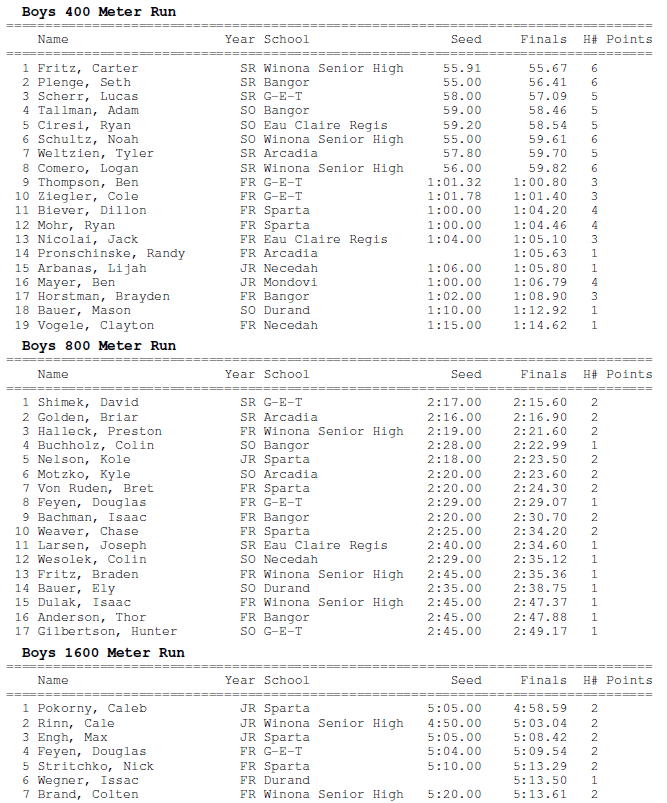 **Boys 400 Meter Run**

| | Name | Year | School | Seed | Finals | H# | Points |
|---|---|---|---|---|---|---|---|
| 1 | Fritz, Carter | SR | Winona Senior High | 55.91 | 55.67 | 6 | |
| 2 | Plenge, Seth | SR | Bangor | 55.00 | 56.41 | 6 | |
| 3 | Scherr, Lucas | SR | G-E-T | 58.00 | 57.09 | 5 | |
| 4 | Tallman, Adam | SO | Bangor | 59.00 | 58.46 | 5 | |
| 5 | Ciresi, Ryan | SO | Eau Claire Regis | 59.20 | 58.54 | 5 | |
| 6 | Schultz, Noah | SO | Winona Senior High | 55.00 | 59.61 | 6 | |
| 7 | Weltzien, Tyler | SR | Arcadia | 57.80 | 59.70 | 5 | |
| 8 | Comero, Logan | SR | Winona Senior High | 56.00 | 59.82 | 6 | |
| 9 | Thompson, Ben | FR | G-E-T | 1:01.32 | 1:00.80 | 3 | |
| 10 | Ziegler, Cole | FR | G-E-T | 1:01.78 | 1:01.40 | 3 | |
| 11 | Biever, Dillon | FR | Sparta | 1:00.00 | 1:04.20 | 4 | |
| 12 | Mohr, Ryan | FR | Sparta | 1:00.00 | 1:04.46 | 4 | |
| 13 | Nicolai, Jack | FR | Eau Claire Regis | 1:04.00 | 1:05.10 | 3 | |
| 14 | Pronschinske, Randy | FR | Arcadia | | 1:05.63 | 1 | |
| 15 | Arbanas, Lijah | JR | Necedah | 1:06.00 | 1:05.80 | 1 | |
| 16 | Mayer, Ben | JR | Mondovi | 1:00.00 | 1:06.79 | 4 | |
| 17 | Horstman, Brayden | FR | Bangor | 1:02.00 | 1:08.90 | 3 | |
| 18 | Bauer, Mason | SO | Durand | 1:10.00 | 1:12.92 | 1 | |
| 19 | Vogele, Clayton | FR | Necedah | 1:15.00 | 1:14.62 | 1 | |

**Boys 800 Meter Run**

| | Name | Year | School | Seed | Finals | H# | Points |
|---|---|---|---|---|---|---|---|
| 1 | Shimek, David | SR | G-E-T | 2:17.00 | 2:15.60 | 2 | |
| 2 | Golden, Briar | SR | Arcadia | 2:16.00 | 2:16.90 | 2 | |
| 3 | Halleck, Preston | FR | Winona Senior High | 2:19.00 | 2:21.60 | 2 | |
| 4 | Buchholz, Colin | SO | Bangor | 2:28.00 | 2:22.99 | 1 | |
| 5 | Nelson, Kole | JR | Sparta | 2:18.00 | 2:23.50 | 2 | |
| 6 | Motzko, Kyle | SO | Arcadia | 2:20.00 | 2:23.60 | 2 | |
| 7 | Von Ruden, Bret | FR | Sparta | 2:20.00 | 2:24.30 | 2 | |
| 8 | Feyen, Douglas | FR | G-E-T | 2:29.00 | 2:29.07 | 1 | |
| 9 | Bachman, Isaac | FR | Bangor | 2:20.00 | 2:30.70 | 2 | |
| 10 | Weaver, Chase | FR | Sparta | 2:25.00 | 2:34.20 | 2 | |
| 11 | Larsen, Joseph | SR | Eau Claire Regis | 2:40.00 | 2:34.60 | 1 | |
| 12 | Wesolek, Colin | SO | Necedah | 2:29.00 | 2:35.12 | 1 | |
| 13 | Fritz, Braden | FR | Winona Senior High | 2:45.00 | 2:35.36 | 1 | |
| 14 | Bauer, Ely | SO | Durand | 2:35.00 | 2:38.75 | 1 | |
| 15 | Dulak, Isaac | FR | Winona Senior High | 2:45.00 | 2:47.37 | 1 | |
| 16 | Anderson, Thor | FR | Bangor | 2:45.00 | 2:47.88 | 1 | |
| 17 | Gilbertson, Hunter | SO | G-E-T | 2:45.00 | 2:49.17 | 1 | |

**Boys 1600 Meter Run**

| | Name | Year | School | Seed | Finals | H# | Points |
|---|---|---|---|---|---|---|---|
| 1 | Pokorny, Caleb | JR | Sparta | 5:05.00 | 4:58.59 | 2 | |
| 2 | Rinn, Cale | JR | Winona Senior High | 4:50.00 | 5:03.04 | 2 | |
| 3 | Engh, Max | JR | Sparta | 5:05.00 | 5:08.42 | 2 | |
| 4 | Feyen, Douglas | FR | G-E-T | 5:04.00 | 5:09.54 | 2 | |
| 5 | Stritchko, Nick | FR | Sparta | 5:10.00 | 5:13.29 | 2 | |
| 6 | Wegner, Issac | FR | Durand | | 5:13.50 | 1 | |
| 7 | Brand, Colten | FR | Winona Senior High | 5:20.00 | 5:13.61 | 2 | |